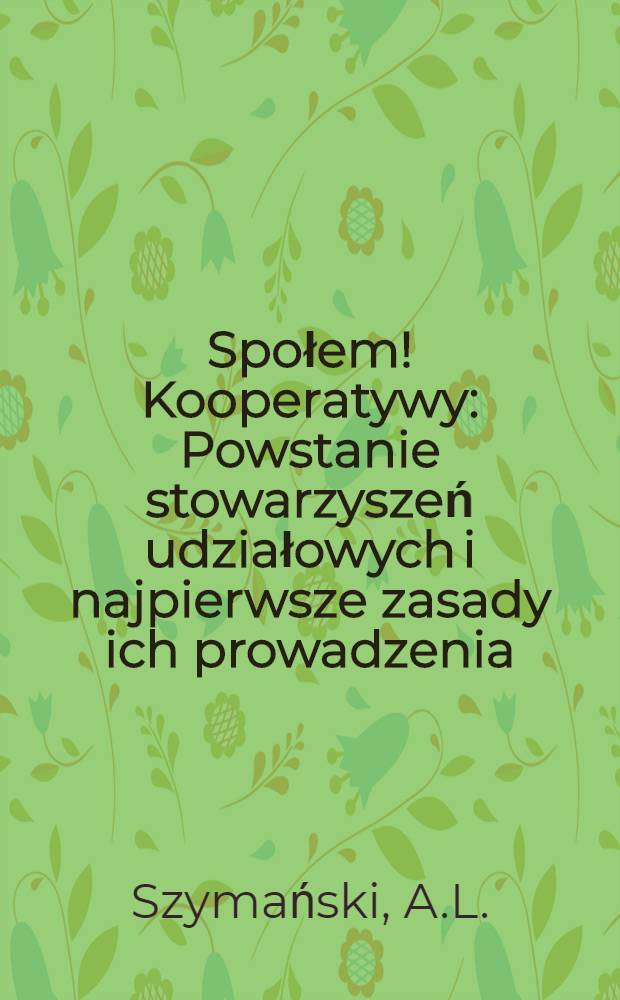 Społem! Kooperatywy: Powstanie stowarzyszeń udziałowych i najpierwsze zasady ich prowadzenia

Szymański, A.L.